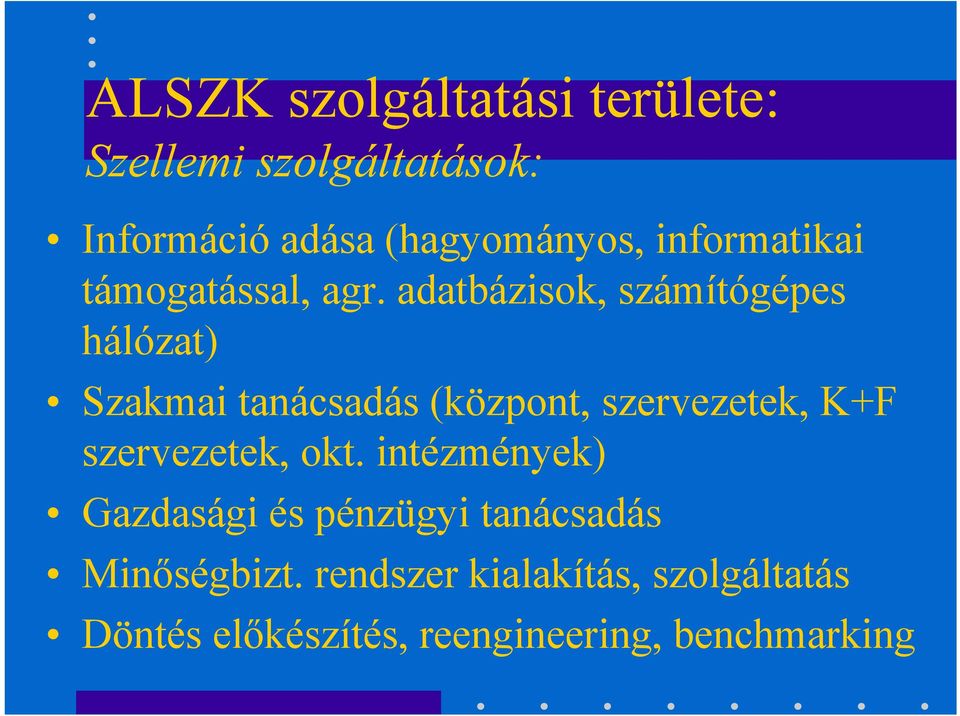 ALSZK szolgáltatási területe:
Szellemi szolgáltatások:

• Információ adása (hagyományos, informatikai támogatással, agr. adatbázisok, számítógépes hálózat)
• Szakmai tanácsadás (központ, szervezetek, K+F szervezetek, okt. intézmények)
• Gazdasági és pénzügyi tanácsadás
• Minőségbizt. rendszer kialakítás, szolgáltatás
• Döntés előkészítés, reengineering, benchmarking